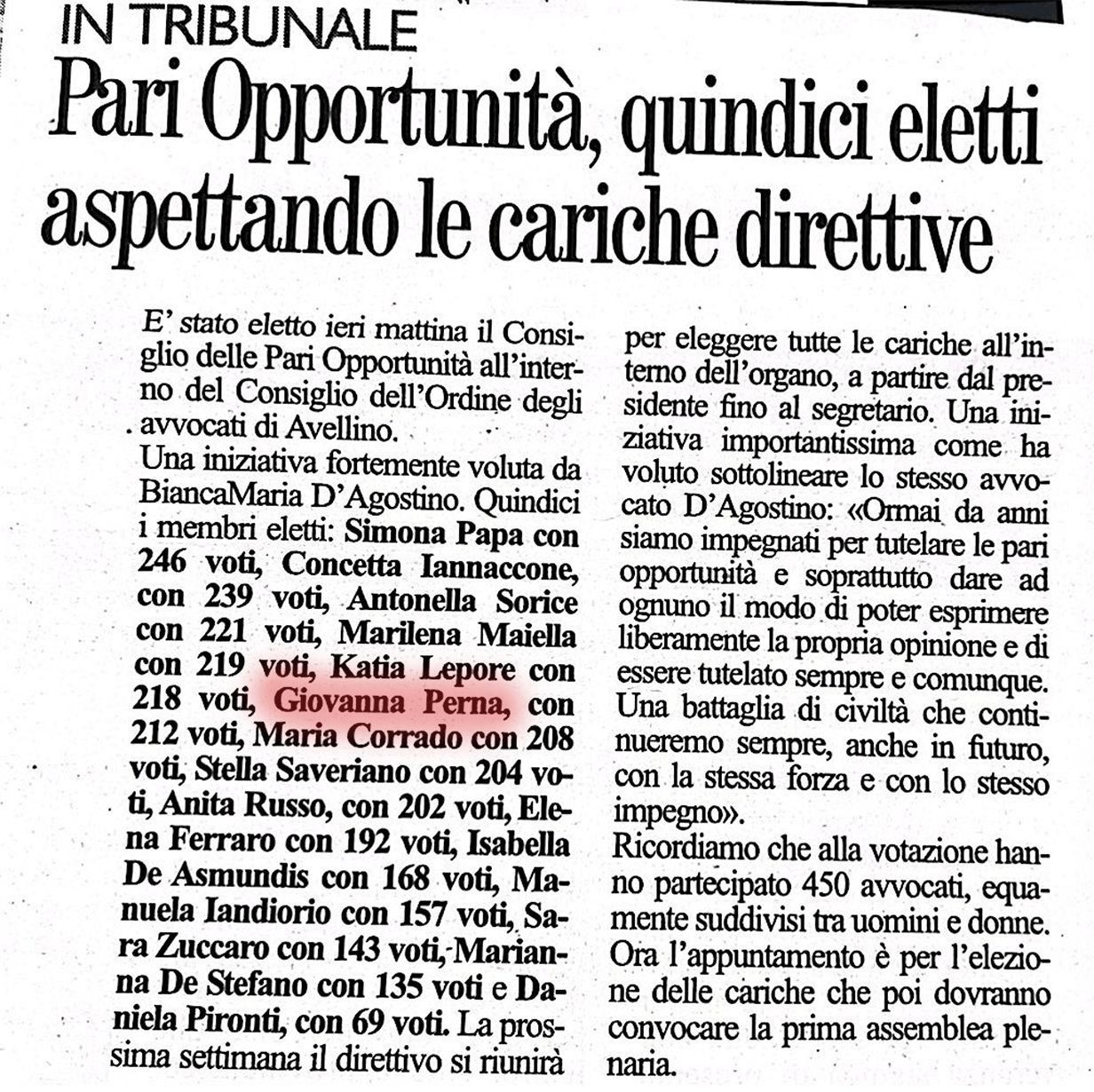 IN TRIBUNALE

Pari Opportunità, quindici eletti aspettando le cariche direttive

E' stato eletto ieri mattina il Consiglio delle Pari Opportunità all'interno del Consiglio dell'Ordine degli avvocati di Avellino.
Una iniziativa fortemente voluta da BiancaMaria D'Agostino. Quindici i membri eletti: Simona Papa con 246 voti, Concetta Iannaccone, con 239 voti, Antonella Sorice con 221 voti, Marilena Maiella con 219 voti, Katia Lepore con 218 voti, Giovanna Perna, con 212 voti, Maria Corrado con 208 voti, Stella Saveriano con 204 voti, Anita Russo, con 202 voti, Elena Ferraro con 192 voti, Isabella De Asmundis con 168 voti, Manuela Iandiorio con 157 voti, Sara Zuccaro con 143 voti, Marianna De Stefano con 135 voti e Daniela Pironti, con 69 voti. La prossima settimana il direttivo si riunirà per eleggere tutte le cariche all'interno dell'organo, a partire dal presidente fino al segretario. Una iniziativa importantissima come ha voluto sottolineare lo stesso avvocato D'Agostino: «Ormai da anni siamo impegnati per tutelare le pari opportunità e soprattutto dare ad ognuno il modo di poter esprimere liberamente la propria opinione e di essere tutelato sempre e comunque. Una battaglia di civiltà che continueremo sempre, anche in futuro, con la stessa forza e con lo stesso impegno».
Ricordiamo che alla votazione hanno partecipato 450 avvocati, equamente suddivisi tra uomini e donne. Ora l'appuntamento è per l'elezione delle cariche che poi dovranno convocare la prima assemblea plenaria.